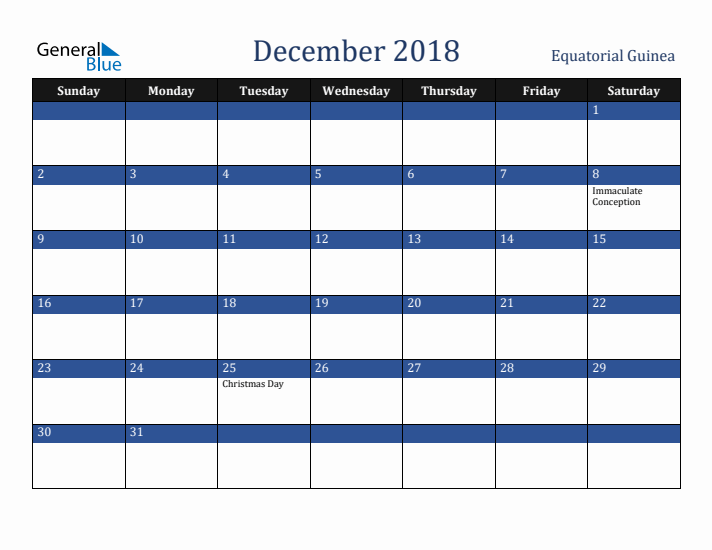 General Blue

December 2018

Equatorial Guinea

| Sunday | Monday | Tuesday | Wednesday | Thursday | Friday | Saturday |
|---|---|---|---|---|---|---|
| | | | | | | 1 |
| 2 | 3 | 4 | 5 | 6 | 7 | 8 Immaculate Conception |
| 9 | 10 | 11 | 12 | 13 | 14 | 15 |
| 16 | 17 | 18 | 19 | 20 | 21 | 22 |
| 23 | 24 | 25 Christmas Day | 26 | 27 | 28 | 29 |
| 30 | 31 | | | | | |